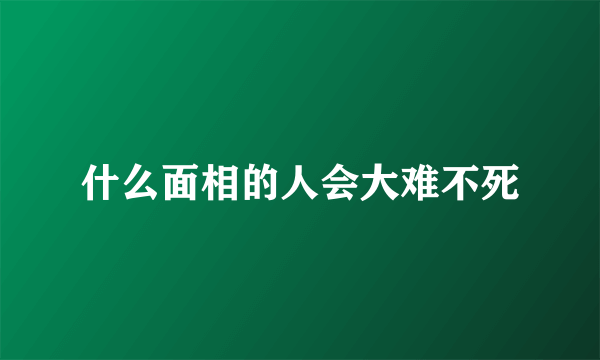 什么面相的人会大难不死